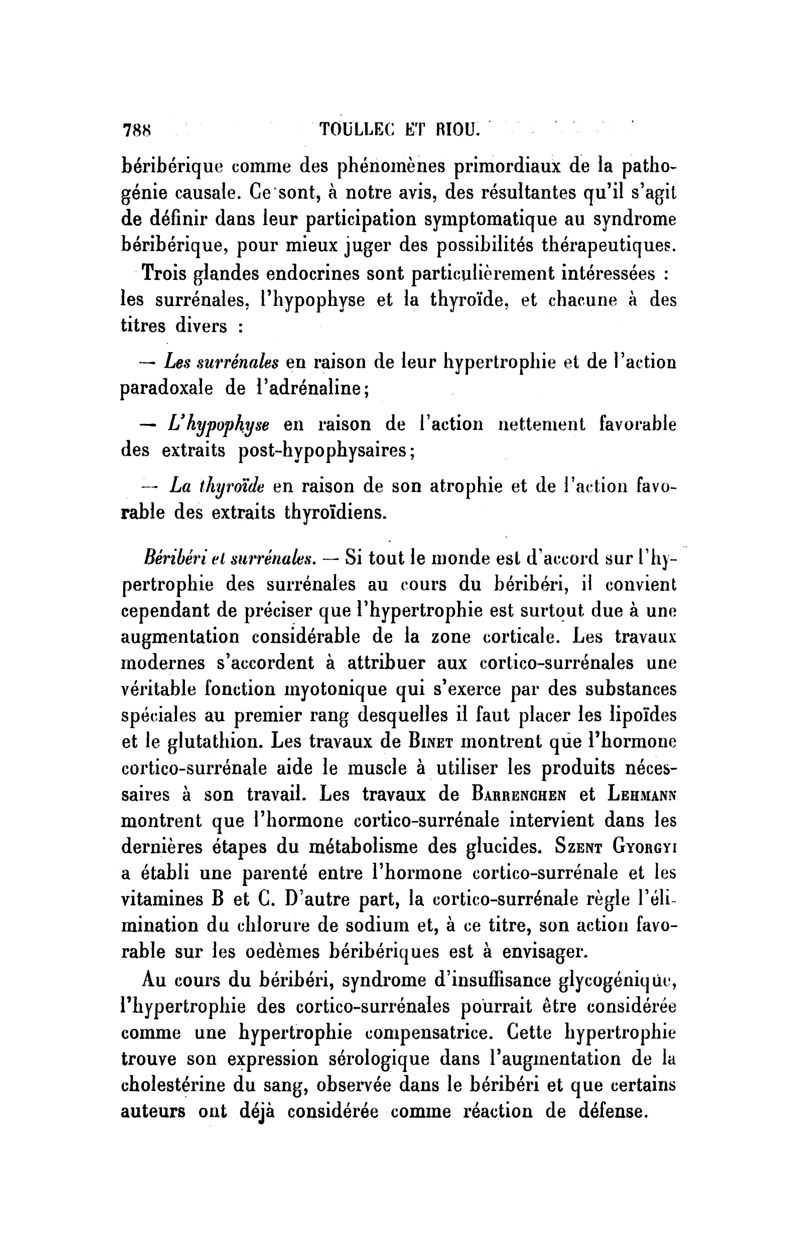 788 TOULLEC ET RIOU.

béribérique comme des phénomènes primordiaux de la pathogénie causale. Ce sont, à notre avis, des résultantes qu'il s'agit de définir dans leur participation symptomatique au syndrome béribérique, pour mieux juger des possibilités thérapeutiques.

Trois glandes endocrines sont particulièrement intéressées : les surrénales, l'hypophyse et la thyroïde, et chacune à des titres divers :

— Les surrénales en raison de leur hypertrophie et de l'action paradoxale de l'adrénaline;

— L'hypophyse en raison de l'action nettement favorable des extraits post-hypophysaires;

— La thyroïde en raison de son atrophie et de l'action favorable des extraits thyroïdiens.

Béribéri et surrénales. — Si tout le monde est d'accord sur l'hypertrophie des surrénales au cours du béribéri, il convient cependant de préciser que l'hypertrophie est surtout due à une augmentation considérable de la zone corticale. Les travaux modernes s'accordent à attribuer aux cortico-surrénales une véritable fonction myotonique qui s'exerce par des substances spéciales au premier rang desquelles il faut placer les lipoïdes et le glutathion. Les travaux de Binet montrent que l'hormone cortico-surrénale aide le muscle à utiliser les produits nécessaires à son travail. Les travaux de Barrenchen et Lehmann montrent que l'hormone cortico-surrénale intervient dans les dernières étapes du métabolisme des glucides. Szent Gyorgyi a établi une parenté entre l'hormone cortico-surrénale et les vitamines B et C. D'autre part, la cortico-surrénale règle l'élimination du chlorure de sodium et, à ce titre, son action favorable sur les oedèmes béribériques est à envisager.

Au cours du béribéri, syndrome d'insuffisance glycogénique, l'hypertrophie des cortico-surrénales pourrait être considérée comme une hypertrophie compensatrice. Cette hypertrophie trouve son expression sérologique dans l'augmentation de la cholestérine du sang, observée dans le béribéri et que certains auteurs ont déjà considérée comme réaction de défense.